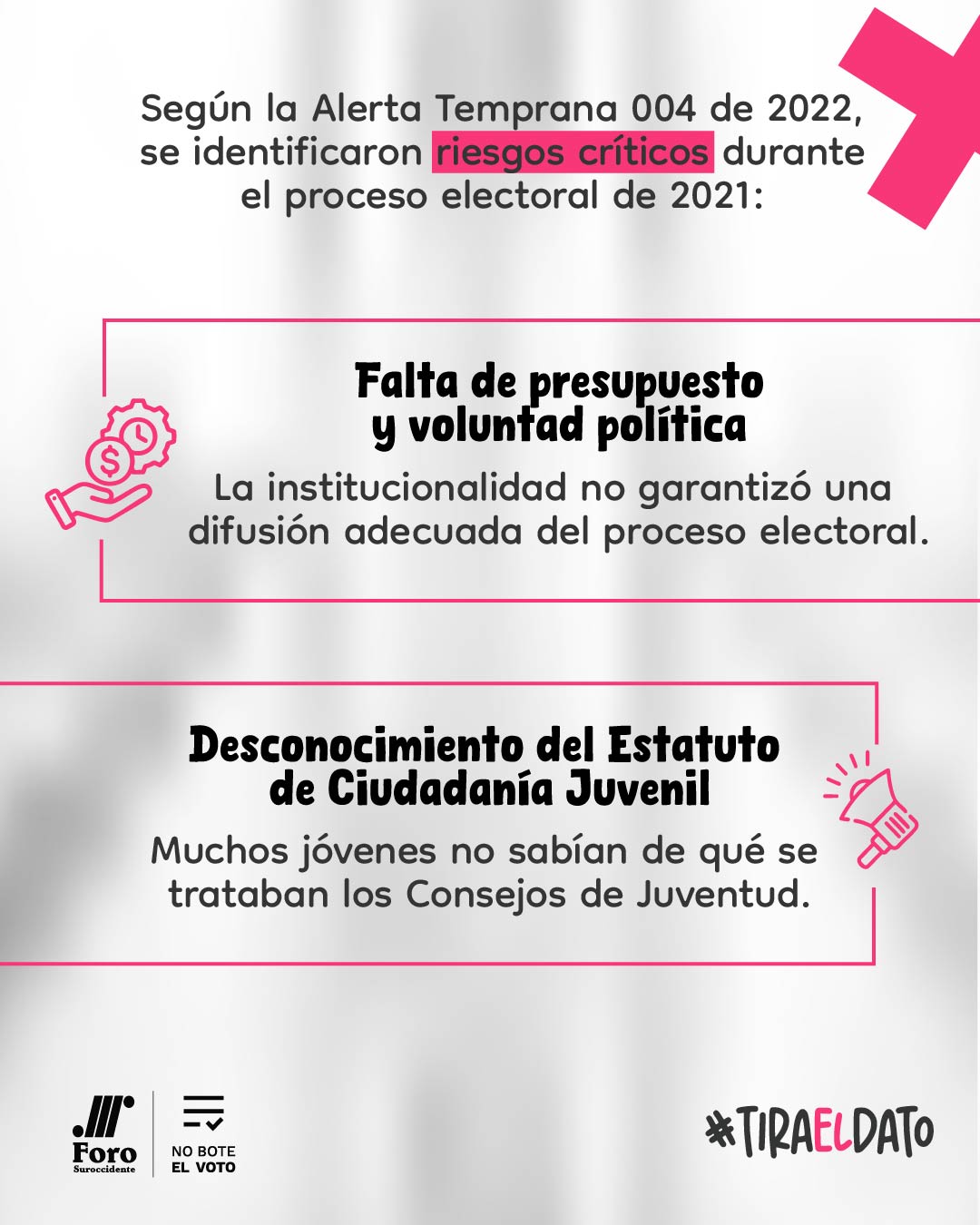 Según la Alerta Temprana 004 de 2022, se identificaron riesgos críticos durante el proceso electoral de 2021:

Falta de presupuesto
y voluntad política

La institucionalidad no garantizó una difusión adecuada del proceso electoral.

Desconocimiento del Estatuto
de Ciudadanía Juvenil

Muchos jóvenes no sabían de qué se trataban los Consejos de Juventud.

Foro
Suroccidente

NO BOTE
EL VOTO

#TIRAELDATO